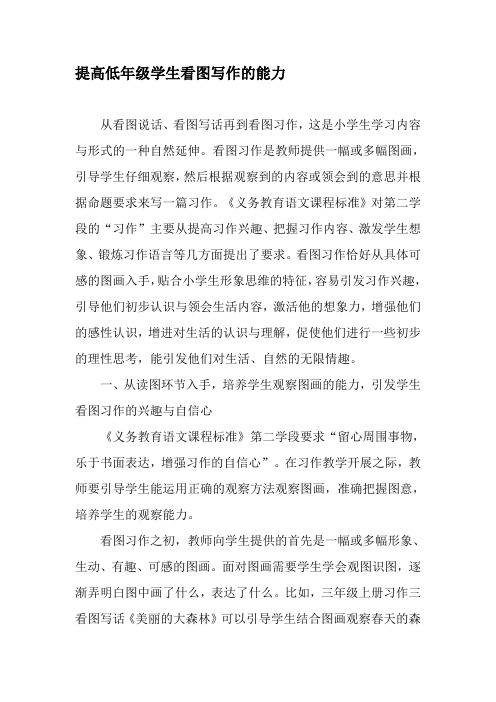 提高低年级学生看图写作的能力

从看图说话、看图写话再到看图习作，这是小学生学习内容与形式的一种自然延伸。看图习作是教师提供一幅或多幅图画，引导学生仔细观察，然后根据观察到的内容或领会到的意思并根据命题要求来写一篇习作。《义务教育语文课程标准》对第二学段的“习作”主要从提高习作兴趣、把握习作内容、激发学生想象、锻炼习作语言等几方面提出了要求。看图习作恰好从具体可感的图画入手，贴合小学生形象思维的特征，容易引发习作兴趣，引导他们初步认识与领会生活内容，激活他的想象力，增强他们的感性认识，增进对生活的认识与理解，促使他们进行一些初步的理性思考，能引发他们对生活、自然的无限情趣。

一、从读图环节入手，培养学生观察图画的能力，引发学生看图习作的兴趣与自信心

《义务教育语文课程标准》第二学段要求“留心周围事物，乐于书面表达，增强习作的自信心”。在习作教学开展之际，教师要引导学生能运用正确的观察方法观察图画，准确把握图意，培养学生的观察能力。

看图习作之初，教师向学生提供的首先是一幅或多幅形象、生动、有趣、可感的图画。面对图画需要学生学会观图识图，逐渐弄明白图中画了什么，表达了什么。比如，三年级上册习作三看图写话《美丽的大森林》可以引导学生结合图画观察春天的森